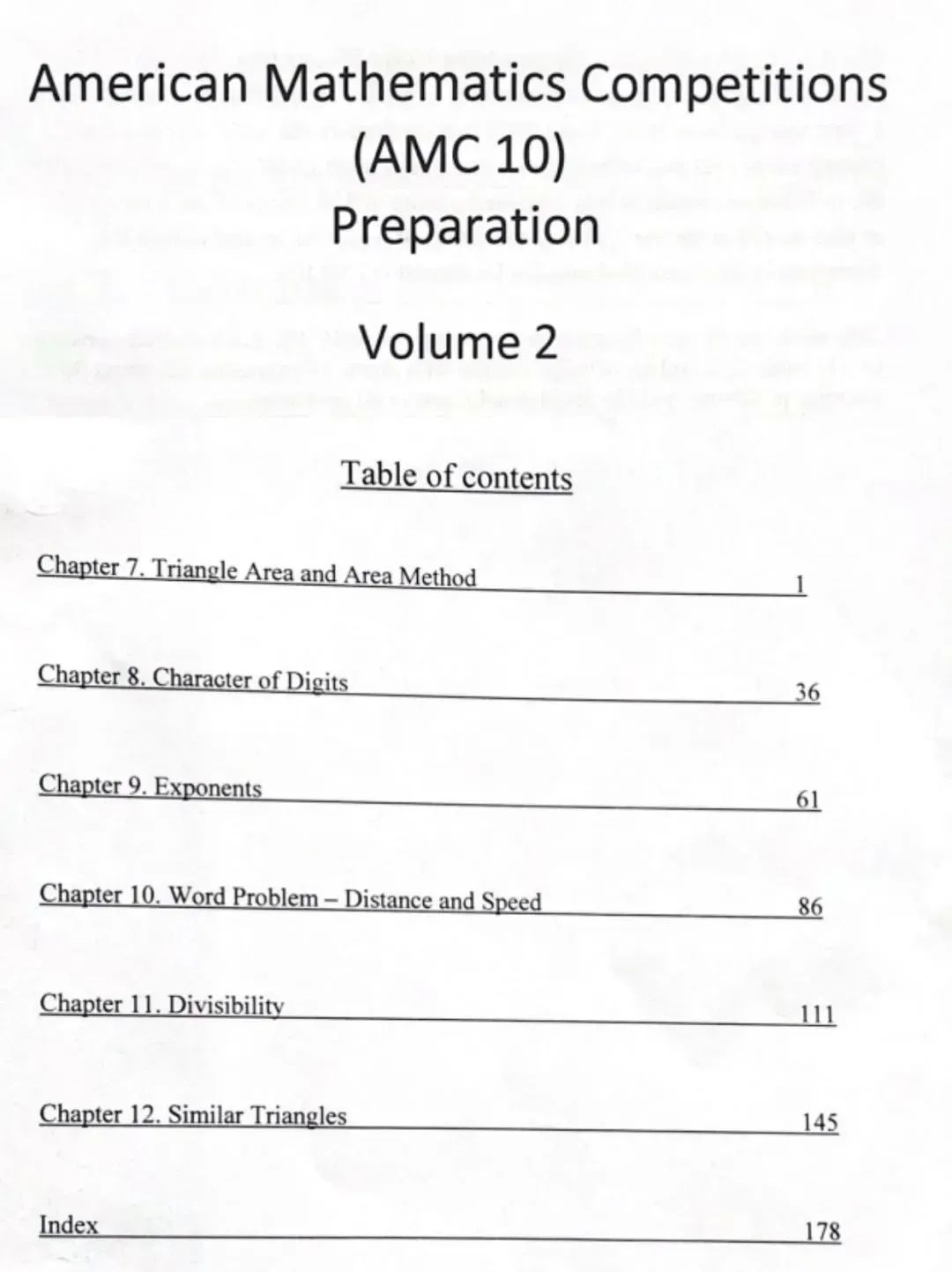 American Mathematics Competitions
(AMC 10)
Preparation

Volume 2

Table of contents

Chapter 7. Triangle Area and Area Method 1

Chapter 8. Character of Digits 36

Chapter 9. Exponents 61

Chapter 10. Word Problem – Distance and Speed 86

Chapter 11. Divisibility 111

Chapter 12. Similar Triangles 145

Index 178